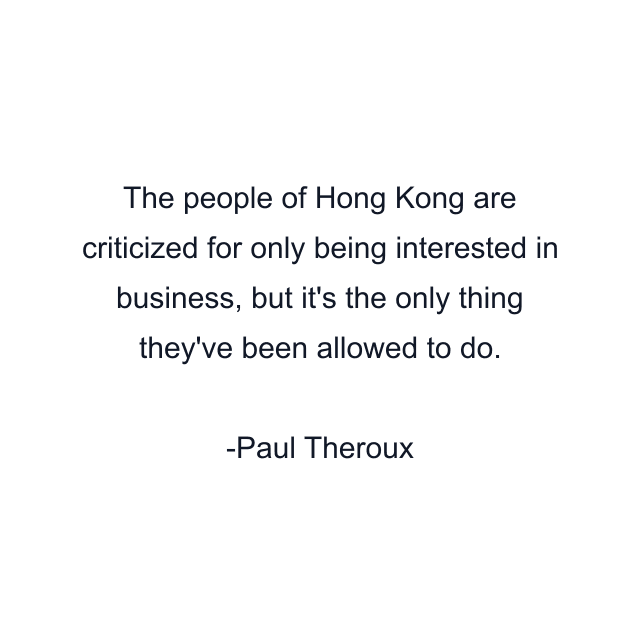 The people of Hong Kong are criticized for only being interested in business, but it's the only thing they've been allowed to do.

-Paul Theroux